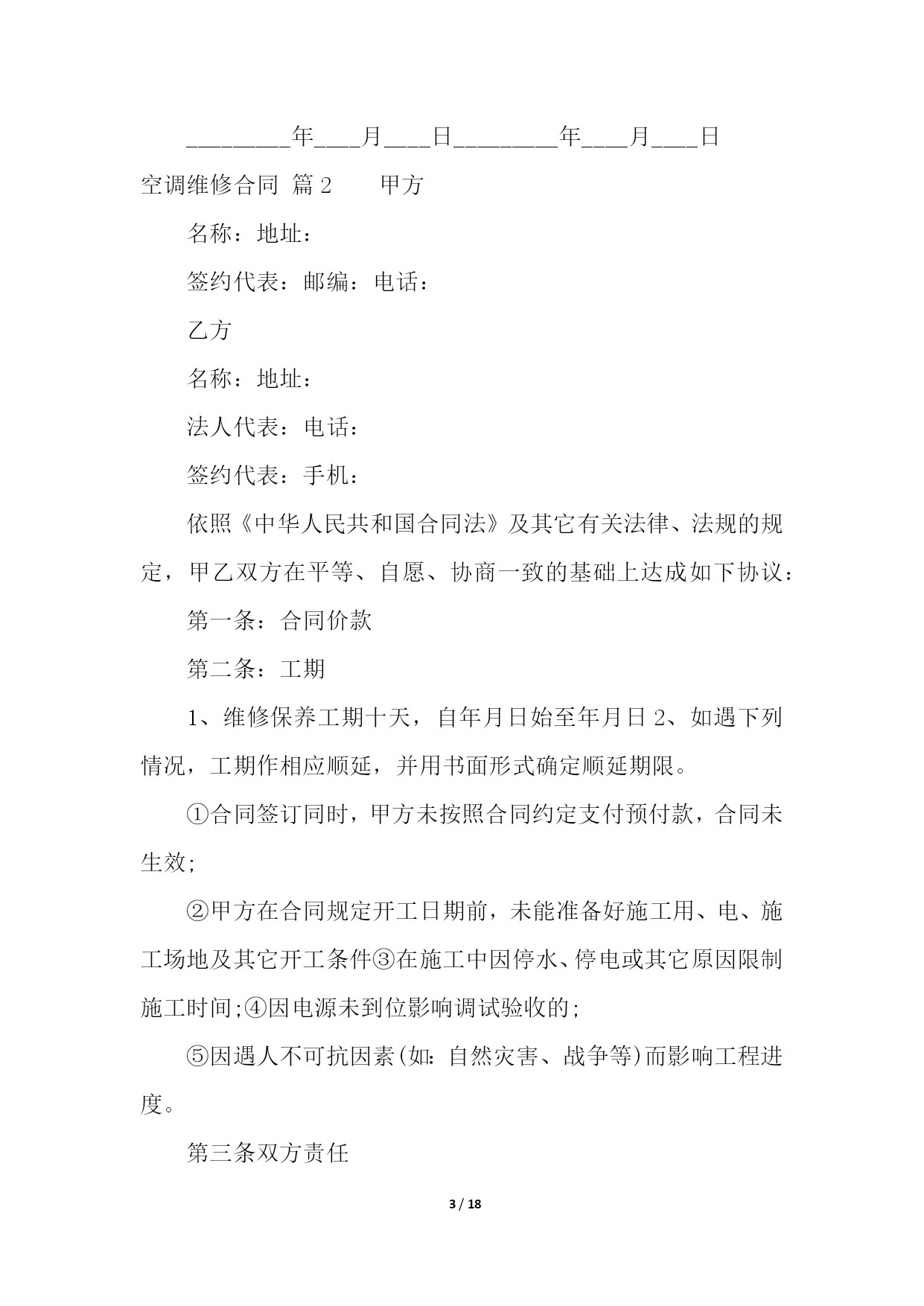 ________年____月____日________年____月____日

空调维修合同 篇2　　甲方

名称：地址：

签约代表：邮编：电话：

乙方

名称：地址：

法人代表：电话：

签约代表：手机：

依照《中华人民共和国合同法》及其它有关法律、法规的规定，甲乙双方在平等、自愿、协商一致的基础上达成如下协议：

第一条：合同价款

第二条：工期

1、维修保养工期十天，自年月日始至年月日 2、如遇下列情况，工期作相应顺延，并用书面形式确定顺延期限。

①合同签订同时，甲方未按照合同约定支付预付款，合同未生效;

②甲方在合同规定开工日期前，未能准备好施工用、电、施工场地及其它开工条件③在施工中因停水、停电或其它原因限制施工时间;④因电源未到位影响调试验收的;

⑤因遇人不可抗因素(如：自然灾害、战争等)而影响工程进度。

第三条双方责任

3 / 18